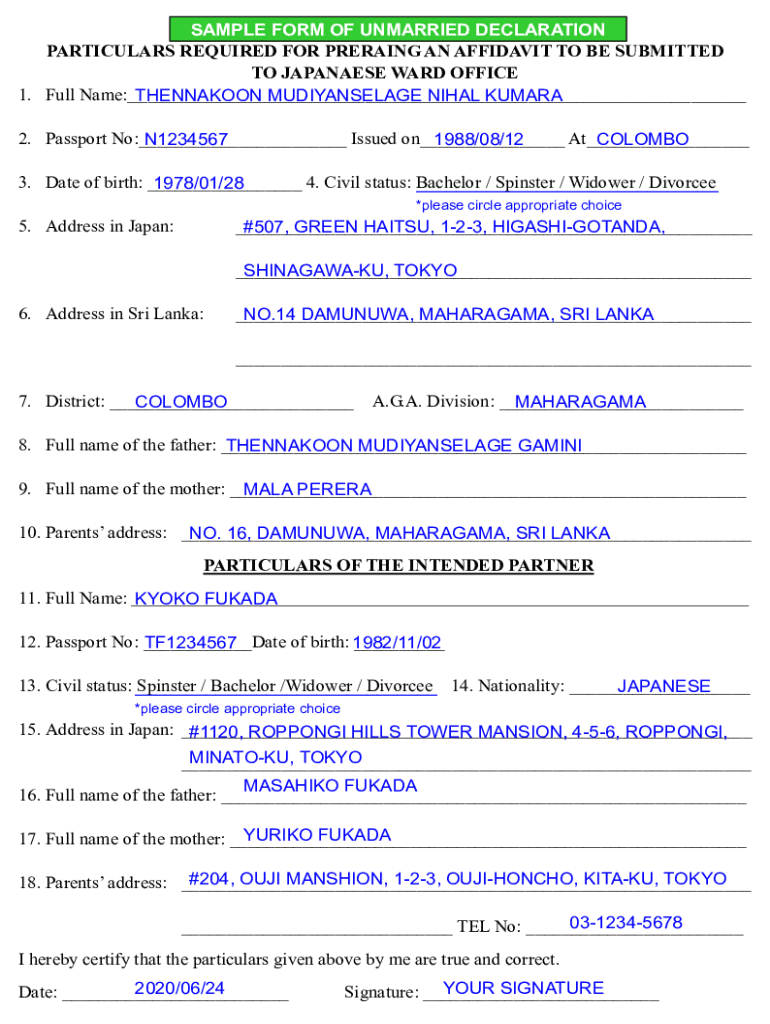 SAMPLE FORM OF UNMARRIED DECLARATION

PARTICULARS REQUIRED FOR PRERAING AN AFFIDAVIT TO BE SUBMITTED TO JAPANAESE WARD OFFICE

1. Full Name: THENNAKOON MUDIYANSELAGE NIHAL KUMARA

2. Passport No: N1234567 Issued on 1988/08/12 At COLOMBO

3. Date of birth: 1978/01/28 4. Civil status: Bachelor / Spinster / Widower / Divorcee
*please circle appropriate choice

5. Address in Japan: #507, GREEN HAITSU, 1-2-3, HIGASHI-GOTANDA, SHINAGAWA-KU, TOKYO

6. Address in Sri Lanka: NO.14 DAMUNUWA, MAHARAGAMA, SRI LANKA

7. District: COLOMBO A.G.A. Division: MAHARAGAMA

8. Full name of the father: THENNAKOON MUDIYANSELAGE GAMINI

9. Full name of the mother: MALA PERERA

10. Parents' address: NO. 16, DAMUNUWA, MAHARAGAMA, SRI LANKA

PARTICULARS OF THE INTENDED PARTNER

11. Full Name: KYOKO FUKADA

12. Passport No: TF1234567 Date of birth: 1982/11/02

13. Civil status: Spinster / Bachelor /Widower / Divorcee 14. Nationality: JAPANESE
*please circle appropriate choice

15. Address in Japan: #1120, ROPPONGI HILLS TOWER MANSION, 4-5-6, ROPPONGI, MINATO-KU, TOKYO

16. Full name of the father: MASAHIKO FUKADA

17. Full name of the mother: YURIKO FUKADA

18. Parents' address: #204, OUJI MANSHION, 1-2-3, OUJI-HONCHO, KITA-KU, TOKYO

TEL No: 03-1234-5678

I hereby certify that the particulars given above by me are true and correct.

Date: 2020/06/24 Signature: YOUR SIGNATURE